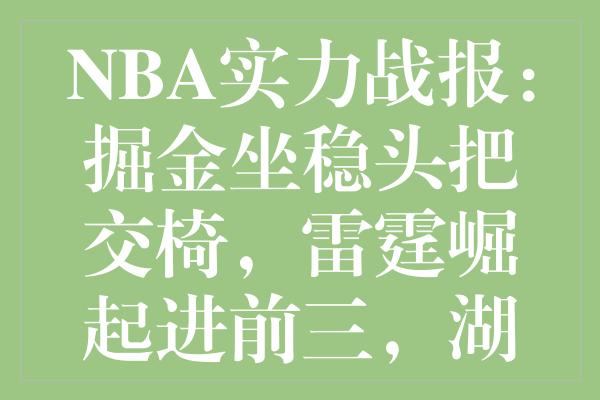 NBA实力战报：掘金坐稳头把交椅，雷霆崛起进前三，湖